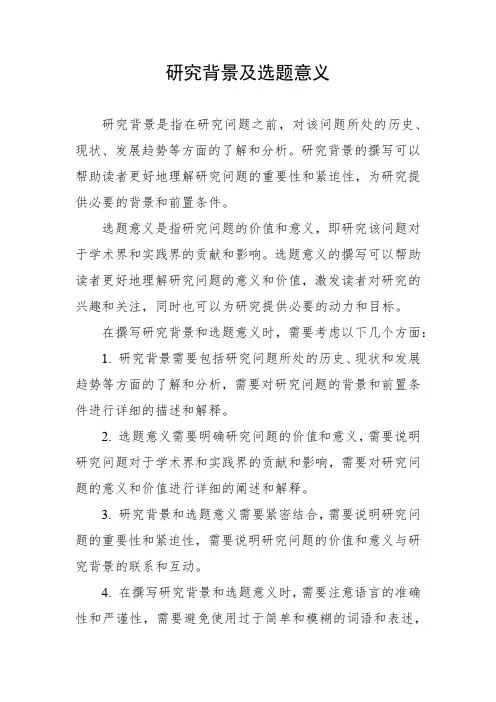 研究背景及选题意义

研究背景是指在研究问题之前，对该问题所处的历史、现状、发展趋势等方面的了解和分析。研究背景的撰写可以帮助读者更好地理解研究问题的重要性和紧迫性，为研究提供必要的背景和前置条件。

选题意义是指研究问题的价值和意义，即研究该问题对于学术界和实践界的贡献和影响。选题意义的撰写可以帮助读者更好地理解研究问题的意义和价值，激发读者对研究的兴趣和关注，同时也可以为研究提供必要的动力和目标。

在撰写研究背景和选题意义时，需要考虑以下几个方面：

1. 研究背景需要包括研究问题所处的历史、现状和发展趋势等方面的了解和分析，需要对研究问题的背景和前置条件进行详细的描述和解释。

2. 选题意义需要明确研究问题的价值和意义，需要说明研究问题对于学术界和实践界的贡献和影响，需要对研究问题的意义和价值进行详细的阐述和解释。

3. 研究背景和选题意义需要紧密结合，需要说明研究问题的重要性和紧迫性，需要说明研究问题的价值和意义与研究背景的联系和互动。

4. 在撰写研究背景和选题意义时，需要注意语言的准确性和严谨性，需要避免使用过于简单和模糊的词语和表述，